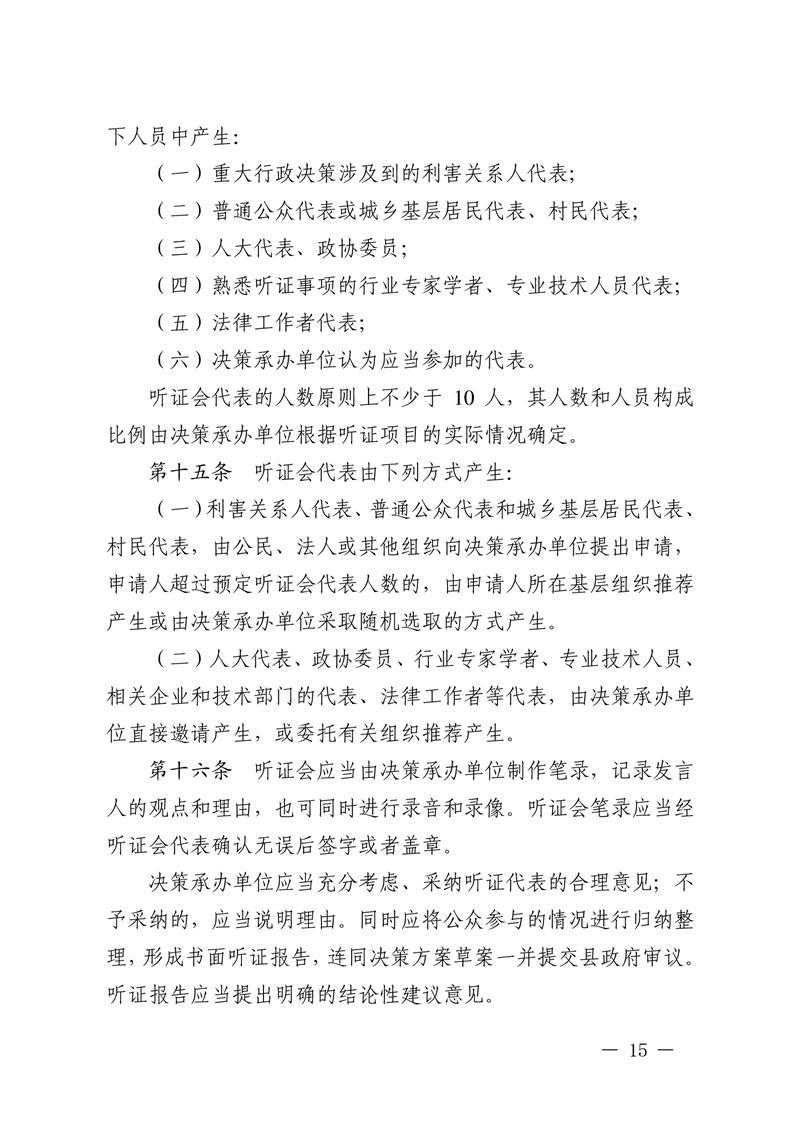 下人员中产生:

（一）重大行政决策涉及到的利害关系人代表;

（二）普通公众代表或城乡基层居民代表、村民代表;

（三）人大代表、政协委员;

（四）熟悉听证事项的行业专家学者、专业技术人员代表;

（五）法律工作者代表;

（六）决策承办单位认为应当参加的代表。

听证会代表的人数原则上不少于 10 人，其人数和人员构成比例由决策承办单位根据听证项目的实际情况确定。

第十五条　听证会代表由下列方式产生:

（一）利害关系人代表、普通公众代表和城乡基层居民代表、村民代表，由公民、法人或其他组织向决策承办单位提出申请，申请人超过预定听证会代表人数的，由申请人所在基层组织推荐产生或由决策承办单位采取随机选取的方式产生。

（二）人大代表、政协委员、行业专家学者、专业技术人员、相关企业和技术部门的代表、法律工作者等代表，由决策承办单位直接邀请产生，或委托有关组织推荐产生。

第十六条　听证会应当由决策承办单位制作笔录，记录发言人的观点和理由，也可同时进行录音和录像。听证会笔录应当经听证会代表确认无误后签字或者盖章。

决策承办单位应当充分考虑、采纳听证代表的合理意见；不予采纳的，应当说明理由。同时应将公众参与的情况进行归纳整理，形成书面听证报告，连同决策方案草案一并提交县政府审议。听证报告应当提出明确的结论性建议意见。

— 15 —